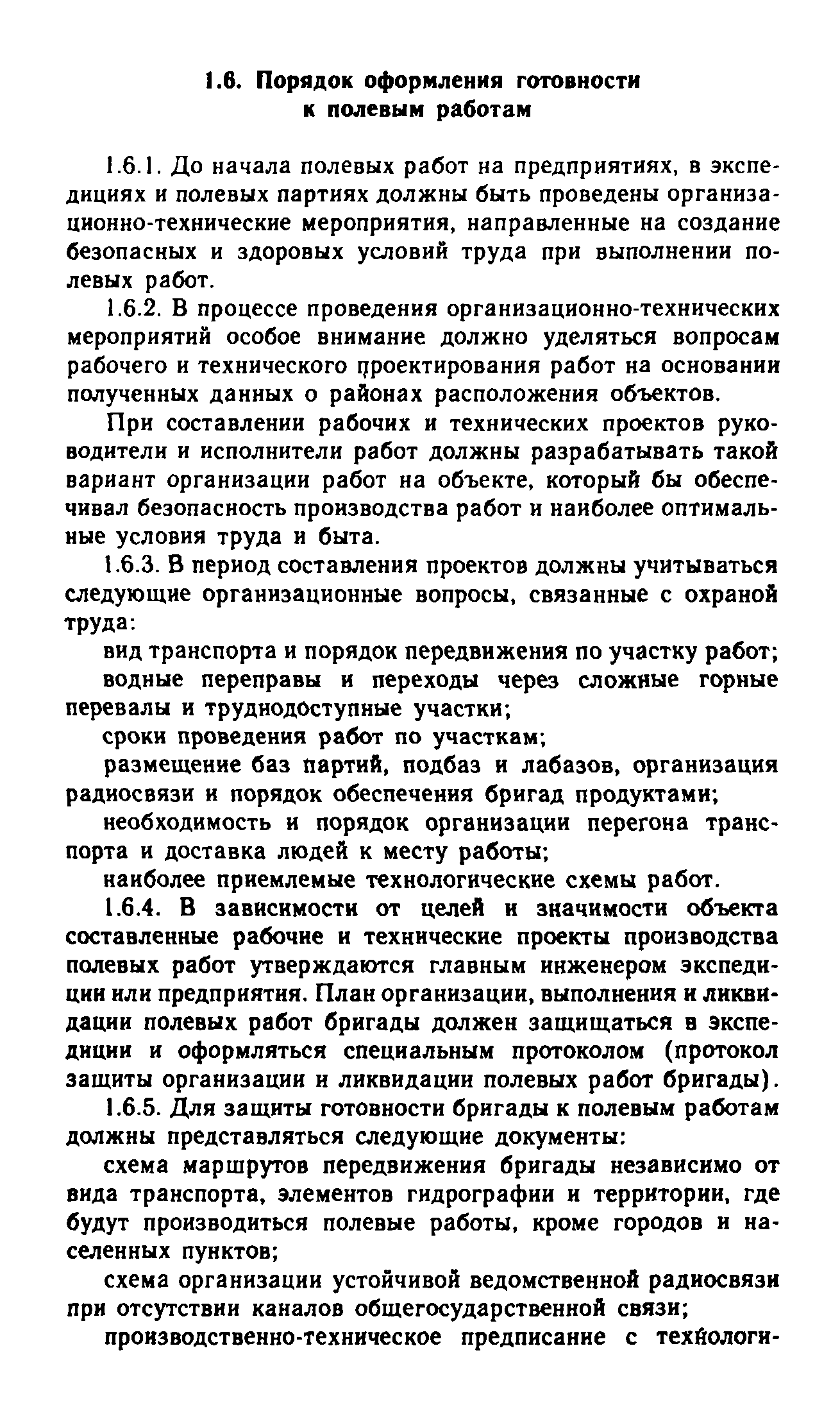 1.6. Порядок оформления готовности к полевым работам

1.6.1. До начала полевых работ на предприятиях, в экспедициях и полевых партиях должны быть проведены организационно-технические мероприятия, направленные на создание безопасных и здоровых условий труда при выполнении полевых работ.

1.6.2. В процессе проведения организационно-технических мероприятий особое внимание должно уделяться вопросам рабочего и технического проектирования работ на основании полученных данных о районах расположения объектов.

При составлении рабочих и технических проектов руководители и исполнители работ должны разрабатывать такой вариант организации работ на объекте, который бы обеспечивал безопасность производства работ и наиболее оптимальные условия труда и быта.

1.6.3. В период составления проектов должны учитываться следующие организационные вопросы, связанные с охраной труда:

вид транспорта и порядок передвижения по участку работ;

водные переправы и переходы через сложные горные перевалы и труднодоступные участки;

сроки проведения работ по участкам;

размещение баз партий, подбаз и лабазов, организация радиосвязи и порядок обеспечения бригад продуктами;

необходимость и порядок организации перегона транспорта и доставка людей к месту работы;

наиболее приемлемые технологические схемы работ.

1.6.4. В зависимости от целей и значимости объекта составленные рабочие и технические проекты производства полевых работ утверждаются главным инженером экспедиции или предприятия. План организации, выполнения и ликвидации полевых работ бригады должен защищаться в экспедиции и оформляться специальным протоколом (протокол защиты организации и ликвидации полевых работ бригады).

1.6.5. Для защиты готовности бригады к полевым работам должны представляться следующие документы:

схема маршрутов передвижения бригады независимо от вида транспорта, элементов гидрографии и территории, где будут производиться полевые работы, кроме городов и населенных пунктов;

схема организации устойчивой ведомственной радиосвязи при отсутствии каналов общегосударственной связи;

производственно-техническое предписание с технологи-